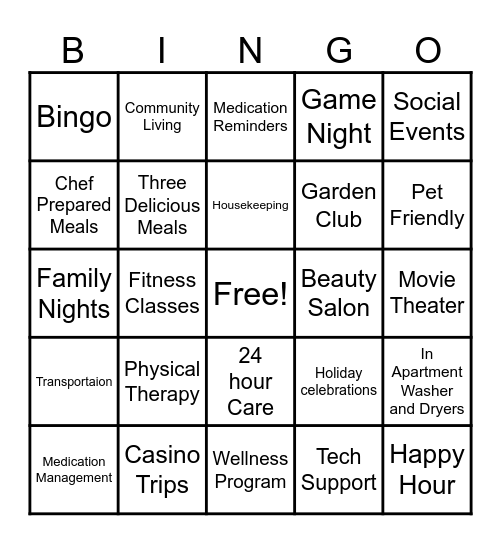 | B | I | N | G | O |
|---|---|---|---|---|
| Bingo | Community Living | Medication Reminders | Game Night | Social Events |
| Chef Prepared Meals | Three Delicious Meals | Housekeeping | Garden Club | Pet Friendly |
| Family Nights | Fitness Classes | Free! | Beauty Salon | Movie Theater |
| Transportaion | Physical Therapy | 24 hour Care | Holiday celebrations | In Apartment Washer and Dryers |
| Medication Management | Casino Trips | Wellness Program | Tech Support | Happy Hour |